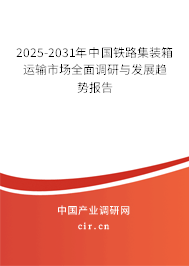 2025-2031年中国铁路集装箱运输市场全面调研与发展趋势报告

中国产业调研网

cir.cn